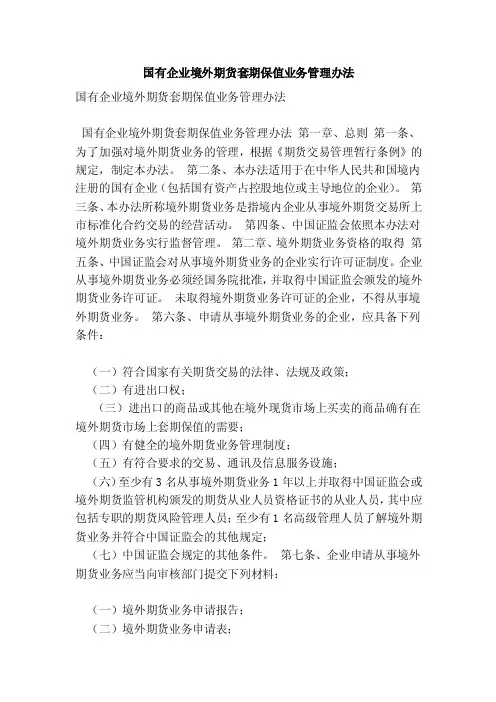 国有企业境外期货套期保值业务管理办法

国有企业境外期货套期保值业务管理办法

国有企业境外期货套期保值业务管理办法 第一章、总则 第一条、为了加强对境外期货业务的管理，根据《期货交易管理暂行条例》的规定，制定本办法。 第二条、本办法适用于在中华人民共和国境内注册的国有企业（包括国有资产占控股地位或主导地位的企业）。 第三条、本办法所称境外期货业务是指境内企业从事境外期货交易所上市标准化合约交易的经营活动。 第四条、中国证监会依照本办法对境外期货业务实行监督管理。 第二章、境外期货业务资格的取得 第五条、中国证监会对从事境外期货业务的企业实行许可证制度。企业从事境外期货业务必须经国务院批准，并取得中国证监会颁发的境外期货业务许可证。 未取得境外期货业务许可证的企业，不得从事境外期货业务。 第六条、申请从事境外期货业务的企业，应具备下列条件：

（一）符合国家有关期货交易的法律、法规及政策；
（二）有进出口权；
（三）进出口的商品或其他在境外现货市场上买卖的商品确有在境外期货市场上套期保值的需要；
（四）有健全的境外期货业务管理制度；
（五）有符合要求的交易、通讯及信息服务设施；
（六）至少有 3 名从事境外期货业务 1 年以上并取得中国证监会或境外期货监管机构颁发的期货从业人员资格证书的从业人员，其中应包括专职的期货风险管理人员；至少有 1 名高级管理人员了解境外期货业务并符合中国证监会的其他规定；
（七）中国证监会规定的其他条件。 第七条、企业申请从事境外期货业务应当向审核部门提交下列材料：

（一）境外期货业务申请报告；
（二）境外期货业务申请表；